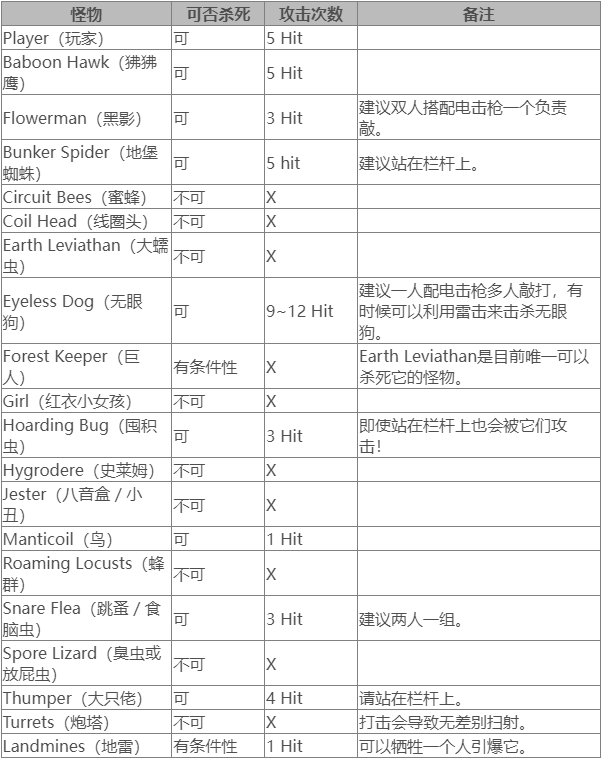 | 怪物 | 可否杀死 | 攻击次数 | 备注 |
|---|---|---|---|
| Player（玩家） | 可 | 5 Hit | |
| Baboon Hawk（狒狒鹰） | 可 | 5 Hit | |
| Flowerman（黑影） | 可 | 3 Hit | 建议双人搭配电击枪一个负责敲。 |
| Bunker Spider（地堡蜘蛛） | 可 | 5 hit | 建议站在栏杆上。 |
| Circuit Bees（蜜蜂） | 不可 | X | |
| Coil Head（线圈头） | 不可 | X | |
| Earth Leviathan（大蠕虫） | 不可 | X | |
| Eyeless Dog（无眼狗） | 可 | 9~12 Hit | 建议一人配电击枪多人敲打，有时候可以利用雷击来击杀无眼狗。 |
| Forest Keeper（巨人） | 有条件性 | X | Earth Leviathan是目前唯一可以杀死它的怪物。 |
| Girl（红衣小女孩） | 不可 | X | |
| Hoarding Bug（囤积虫） | 可 | 3 Hit | 即使站在栏杆上也会被它们攻击! |
| Hygrodere（史莱姆） | 不可 | X | |
| Jester（八音盒 / 小丑） | 不可 | X | |
| Manticoil（鸟） | 可 | 1 Hit | |
| Roaming Locusts（蜂群） | 不可 | X | |
| Snare Flea（跳蚤 / 食脑虫） | 可 | 3 Hit | 建议两人一组。 |
| Spore Lizard（臭虫或放屁虫） | 不可 | X | |
| Thumper（大只佬） | 可 | 4 Hit | 请站在栏杆上。 |
| Turrets（炮塔） | 不可 | X | 打击会导致无差别扫射。 |
| Landmines（地雷） | 有条件性 | 1 Hit | 可以牺牲一个人引爆它。 |